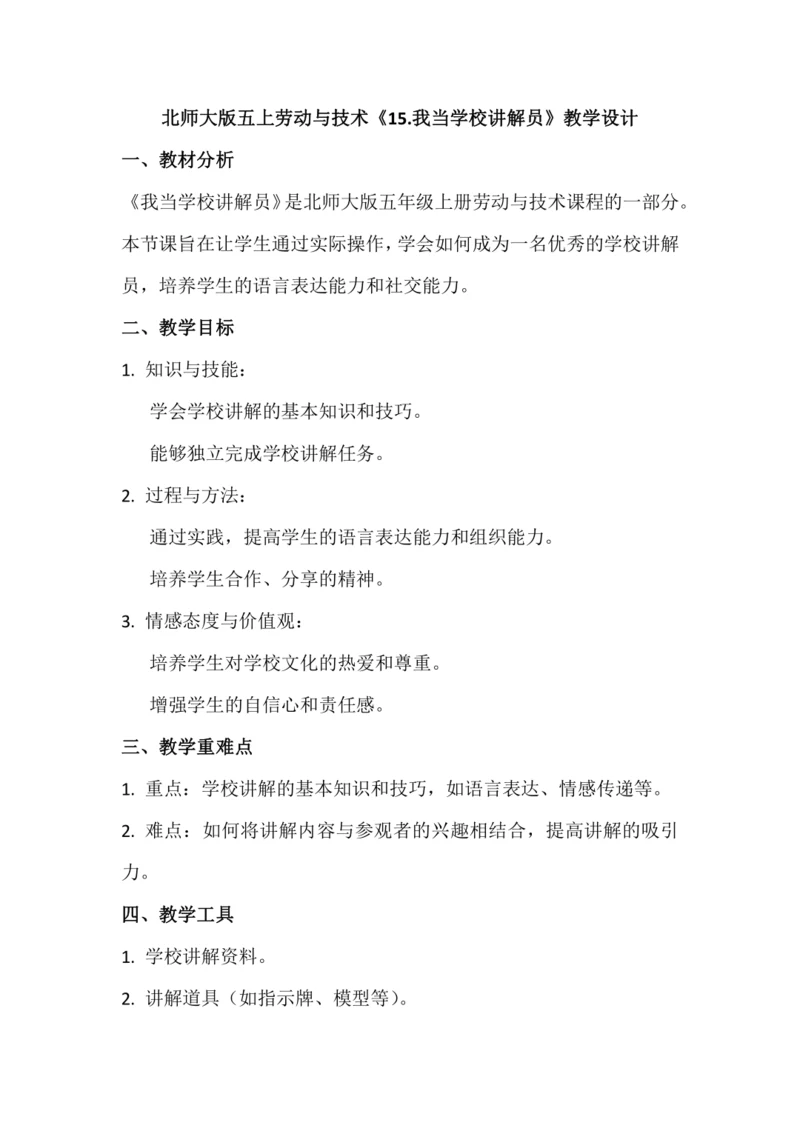 北师大版五上劳动与技术《15.我当学校讲解员》教学设计

一、教材分析

《我当学校讲解员》是北师大版五年级上册劳动与技术课程的一部分。本节课旨在让学生通过实际操作，学会如何成为一名优秀的学校讲解员，培养学生的语言表达能力和社交能力。

二、教学目标

1. 知识与技能：

学会学校讲解的基本知识和技巧。

能够独立完成学校讲解任务。

2. 过程与方法：

通过实践，提高学生的语言表达能力和组织能力。

培养学生合作、分享的精神。

3. 情感态度与价值观：

培养学生对学校文化的热爱和尊重。

增强学生的自信心和责任感。

三、教学重难点

1. 重点：学校讲解的基本知识和技巧，如语言表达、情感传递等。

2. 难点：如何将讲解内容与参观者的兴趣相结合，提高讲解的吸引力。

四、教学工具

1. 学校讲解资料。

2. 讲解道具（如指示牌、模型等）。